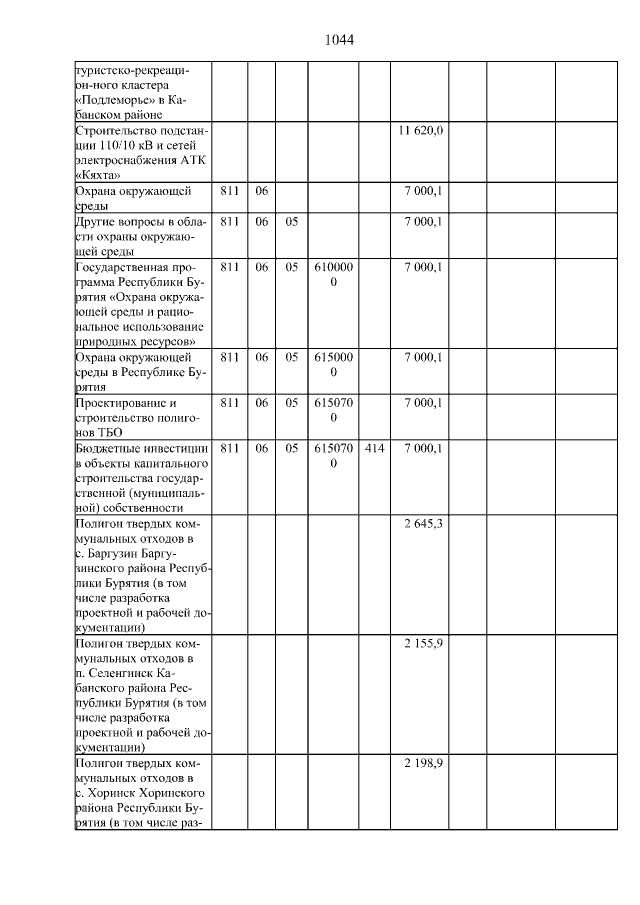 1044

| | | | | | | | | | |
|---|---|---|---|---|---|---|---|---|---|
| туристско-рекреационного кластера «Подлеморье» в Кабанском районе | | | | | | | | | |
| Строительство подстанции 110/10 кВ и сетей электроснабжения АТК «Кяхта» | | | | | | 11 620,0 | | | |
| Охрана окружающей среды | 811 | 06 | | | | 7 000,1 | | | |
| Другие вопросы в области охраны окружающей среды | 811 | 06 | 05 | | | 7 000,1 | | | |
| Государственная программа Республики Бурятия «Охрана окружающей среды и рациональное использование природных ресурсов» | 811 | 06 | 05 | 6100000 | | 7 000,1 | | | |
| Охрана окружающей среды в Республике Бурятия | 811 | 06 | 05 | 6150000 | | 7 000,1 | | | |
| Проектирование и строительство полигонов ТБО | 811 | 06 | 05 | 6150700 | | 7 000,1 | | | |
| Бюджетные инвестиции в объекты капитального строительства государственной (муниципальной) собственности | 811 | 06 | 05 | 6150700 | 414 | 7 000,1 | | | |
| Полигон твердых коммунальных отходов в с. Баргузин Баргузинского района Республики Бурятия (в том числе разработка проектной и рабочей документации) | | | | | | 2 645,3 | | | |
| Полигон твердых коммунальных отходов в п. Селенгинск Кабанского района Республики Бурятия (в том числе разработка проектной и рабочей документации) | | | | | | 2 155,9 | | | |
| Полигон твердых коммунальных отходов в с. Хоринск Хоринского района Республики Бурятия (в том числе раз- | | | | | | 2 198,9 | | | |